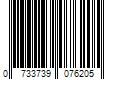 0 733739 076205